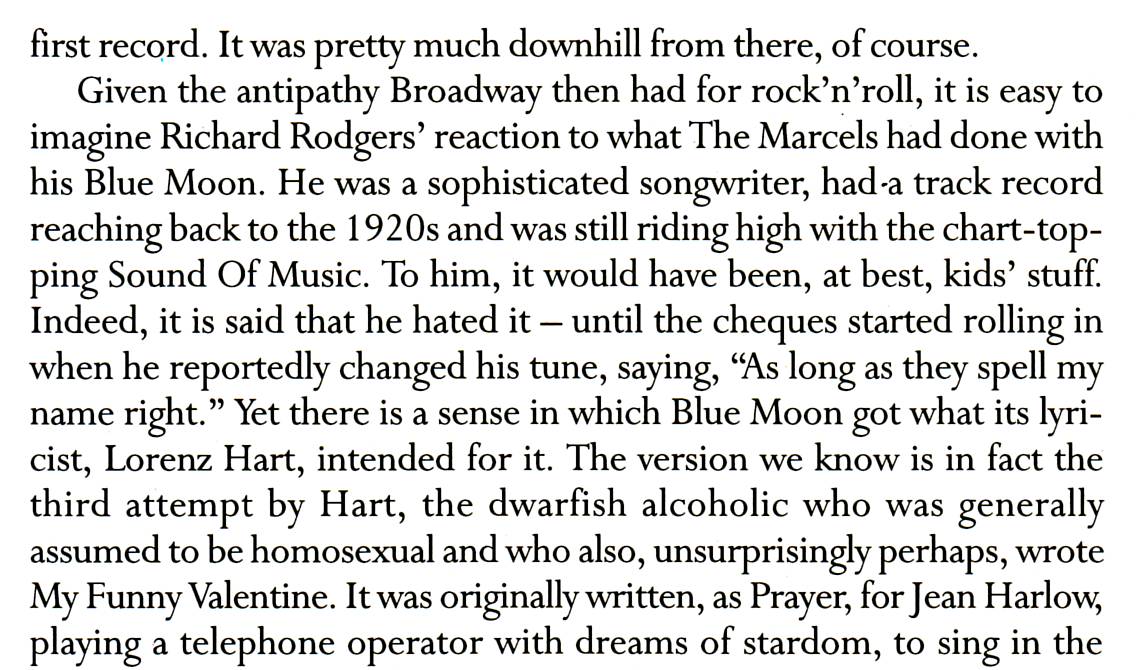 first record. It was pretty much downhill from there, of course.

Given the antipathy Broadway then had for rock'n'roll, it is easy to imagine Richard Rodgers' reaction to what The Marcels had done with his Blue Moon. He was a sophisticated songwriter, had a track record reaching back to the 1920s and was still riding high with the chart-topping Sound Of Music. To him, it would have been, at best, kids' stuff. Indeed, it is said that he hated it – until the cheques started rolling in when he reportedly changed his tune, saying, "As long as they spell my name right." Yet there is a sense in which Blue Moon got what its lyricist, Lorenz Hart, intended for it. The version we know is in fact the third attempt by Hart, the dwarfish alcoholic who was generally assumed to be homosexual and who also, unsurprisingly perhaps, wrote My Funny Valentine. It was originally written, as Prayer, for Jean Harlow, playing a telephone operator with dreams of stardom, to sing in the